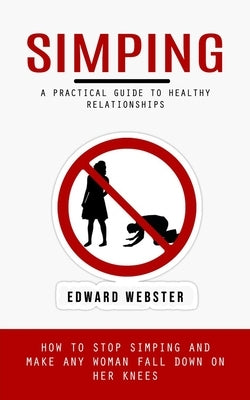 SIMPING

A PRACTICAL GUIDE TO HEALTHY RELATIONSHIPS

EDWARD WEBSTER

HOW TO STOP SIMPING AND MAKE ANY WOMAN FALL DOWN ON HER KNEES